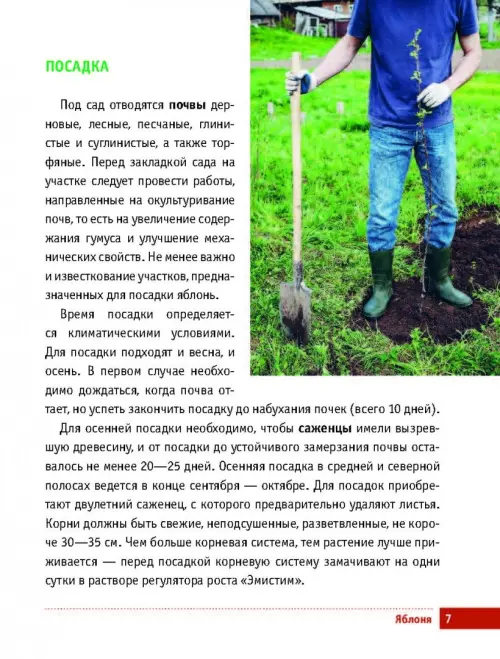 ПОСАДКА

Под сад отводятся почвы дерновые, лесные, песчаные, глинистые и суглинистые, а также торфяные. Перед закладкой сада на участке следует провести работы, направленные на окультуривание почв, то есть на увеличение содержания гумуса и улучшение механических свойств. Не менее важно и известкование участков, предназначенных для посадки яблонь.

Время посадки определяется климатическими условиями. Для посадки подходят и весна, и осень. В первом случае необходимо дождаться, когда почва оттает, но успеть закончить посадку до набухания почек (всего 10 дней).

Для осенней посадки необходимо, чтобы саженцы имели вызревшую древесину, и от посадки до устойчивого замерзания почвы оставалось не менее 20—25 дней. Осенняя посадка в средней и северной полосах ведется в конце сентября — октябре. Для посадок приобретают двулетний саженец, с которого предварительно удаляют листья. Корни должны быть свежие, неподсушенные, разветвленные, не короче 30—35 см. Чем больше корневая система, тем растение лучше приживается — перед посадкой корневую систему замачивают на одни сутки в растворе регулятора роста «Эмистим».

Яблоня 7